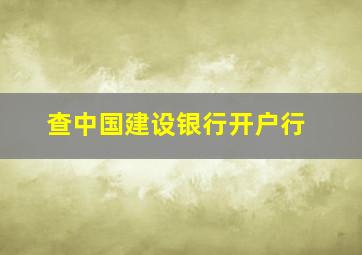 查中国建设银行开户行